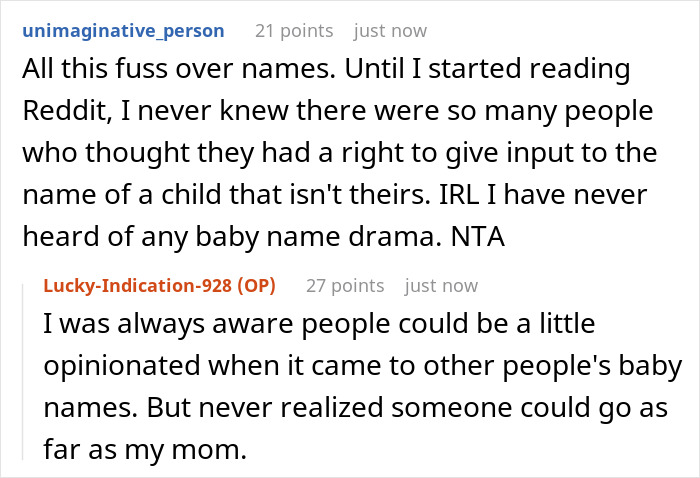 unimaginative_person 21 points just now

All this fuss over names. Until I started reading Reddit, I never knew there were so many people who thought they had a right to give input to the name of a child that isn't theirs. IRL I have never heard of any baby name drama. NTA

Lucky-Indication-928 (OP) 27 points just now

I was always aware people could be a little opinionated when it came to other people's baby names. But never realized someone could go as far as my mom.